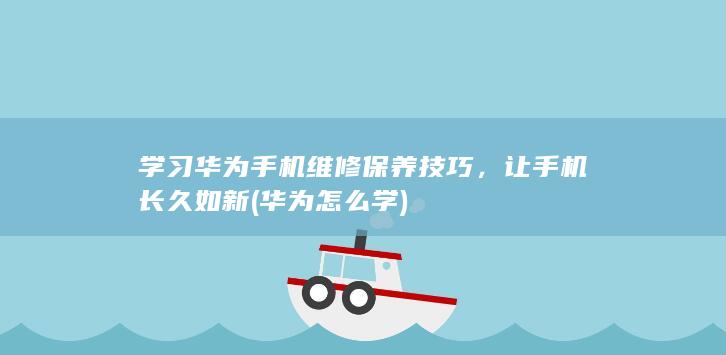 学习华为手机维修保养技巧，让手机长久如新(华为怎么学)